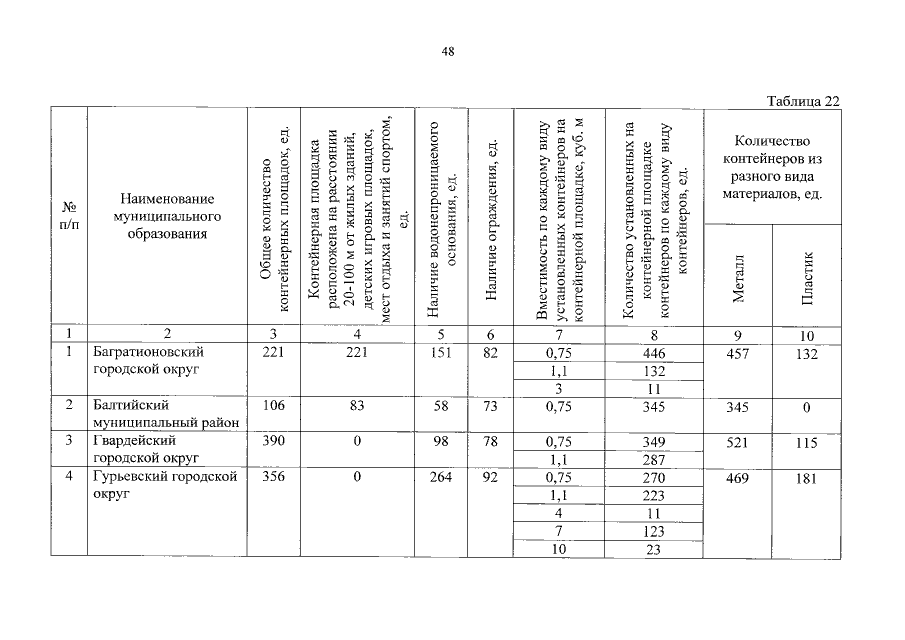 48

Таблица 22

| № п/п | Наименование муниципального образования | Общее количество контейнерных площадок, ед. | Контейнерная площадка расположена на расстоянии 20-100 м от жилых зданий, детских игровых площадок, мест отдыха и занятий спортом, ед. | Наличие водонепроницаемого основания, ед. | Наличие ограждения, ед. | Вместимость по каждому виду установленных контейнеров на контейнерной площадке, куб. м | Количество установленных на контейнерной площадке контейнеров по каждому виду контейнеров, ед. | Количество контейнеров из разного вида материалов, ед. Металл | Количество контейнеров из разного вида материалов, ед. Пластик |
|---|---|---|---|---|---|---|---|---|---|
| 1 | 2 | 3 | 4 | 5 | 6 | 7 | 8 | 9 | 10 |
| 1 | Багратионовский городской округ | 221 | 221 | 151 | 82 | 0,75 | 446 | 457 | 132 |
| | | | | | | 1,1 | 132 | | |
| | | | | | | 3 | 11 | | |
| 2 | Балтийский муниципальный район | 106 | 83 | 58 | 73 | 0,75 | 345 | 345 | 0 |
| 3 | Гвардейский городской округ | 390 | 0 | 98 | 78 | 0,75 | 349 | 521 | 115 |
| | | | | | | 1,1 | 287 | | |
| 4 | Гурьевский городской округ | 356 | 0 | 264 | 92 | 0,75 | 270 | 469 | 181 |
| | | | | | | 1,1 | 223 | | |
| | | | | | | 4 | 11 | | |
| | | | | | | 7 | 123 | | |
| | | | | | | 10 | 23 | | |